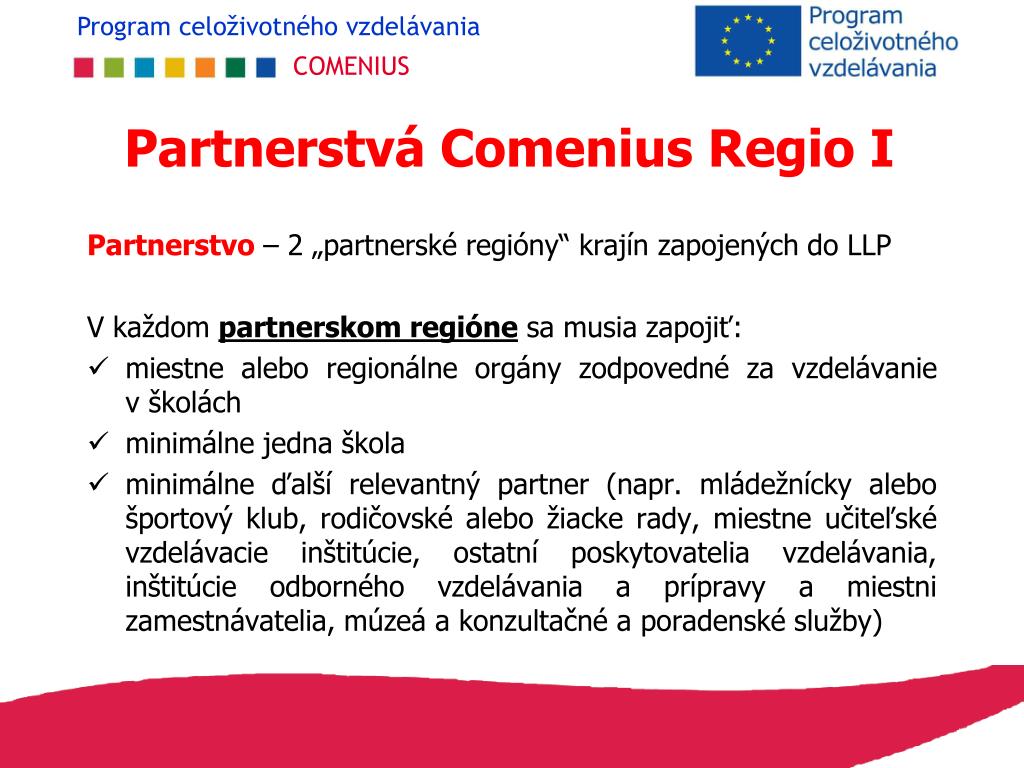 Program celoživotného vzdelávania
COMENIUS

Program celoživotného vzdelávania

Partnerstvá Comenius Regio I

Partnerstvo – 2 „partnerské regióny“ krajín zapojených do LLP

V každom partnerskom regióne sa musia zapojiť:
✓ miestne alebo regionálne orgány zodpovedné za vzdelávanie v školách
✓ minimálne jedna škola
✓ minimálne ďalší relevantný partner (napr. mládežnícky alebo športový klub, rodičovské alebo žiacke rady, miestne učiteľské vzdelávacie inštitúcie, ostatní poskytovatelia vzdelávania, inštitúcie odborného vzdelávania a prípravy a miestni zamestnávatelia, múzeá a konzultačné a poradenské služby)